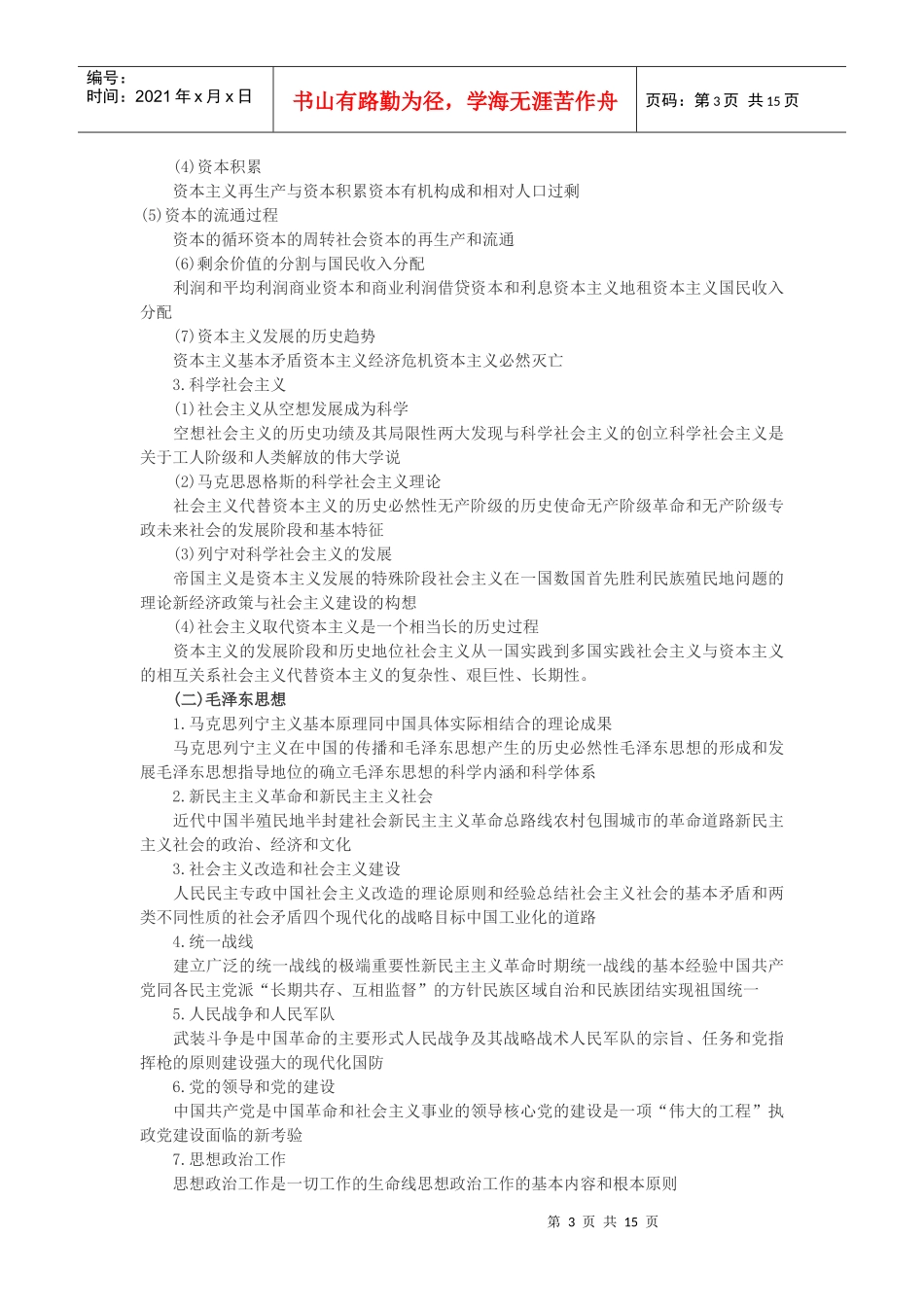 编号：
时间：2021年x月x日

书山有路勤为径，学海无涯苦作舟

页码：第3页 共15页

(4)资本积累

资本主义再生产与资本积累资本有机构成和相对人口过剩

(5)资本的流通过程

资本的循环资本的周转社会资本的再生产和流通

(6)剩余价值的分割与国民收入分配

利润和平均利润商业资本和商业利润借贷资本和利息资本主义地租资本主义国民收入分配

(7)资本主义发展的历史趋势

资本主义基本矛盾资本主义经济危机资本主义必然灭亡

3.科学社会主义

(1)社会主义从空想发展成为科学

空想社会主义的历史功绩及其局限性两大发现与科学社会主义的创立科学社会主义是关于工人阶级和人类解放的伟大学说

(2)马克思恩格斯的科学社会主义理论

社会主义代替资本主义的历史必然性无产阶级的历史使命无产阶级革命和无产阶级专政未来社会的发展阶段和基本特征

(3)列宁对科学社会主义的发展

帝国主义是资本主义发展的特殊阶段社会主义在一国数国首先胜利民族殖民地问题的理论新经济政策与社会主义建设的构想

(4)社会主义取代资本主义是一个相当长的历史过程

资本主义的发展阶段和历史地位社会主义从一国实践到多国实践社会主义与资本主义的相互关系社会主义代替资本主义的复杂性、艰巨性、长期性。

(二)毛泽东思想

1.马克思列宁主义基本原理同中国具体实际相结合的理论成果

马克思列宁主义在中国的传播和毛泽东思想产生的历史必然性毛泽东思想的形成和发展毛泽东思想指导地位的确立毛泽东思想的科学内涵和科学体系

2.新民主主义革命和新民主主义社会

近代中国半殖民地半封建社会新民主主义革命总路线农村包围城市的革命道路新民主主义社会的政治、经济和文化

3.社会主义改造和社会主义建设

人民民主专政中国社会主义改造的理论原则和经验总结社会主义社会的基本矛盾和两类不同性质的社会矛盾四个现代化的战略目标中国工业化的道路

4.统一战线

建立广泛的统一战线的极端重要性新民主主义革命时期统一战线的基本经验中国共产党同各民主党派“长期共存、互相监督”的方针民族区域自治和民族团结实现祖国统一

5.人民战争和人民军队

武装斗争是中国革命的主要形式人民战争及其战略战术人民军队的宗旨、任务和党指挥枪的原则建设强大的现代化国防

6.党的领导和党的建设

中国共产党是中国革命和社会主义事业的领导核心党的建设是一项“伟大的工程”执政党建设面临的新考验

7.思想政治工作

思想政治工作是一切工作的生命线思想政治工作的基本内容和根本原则

第 3 页 共 15 页